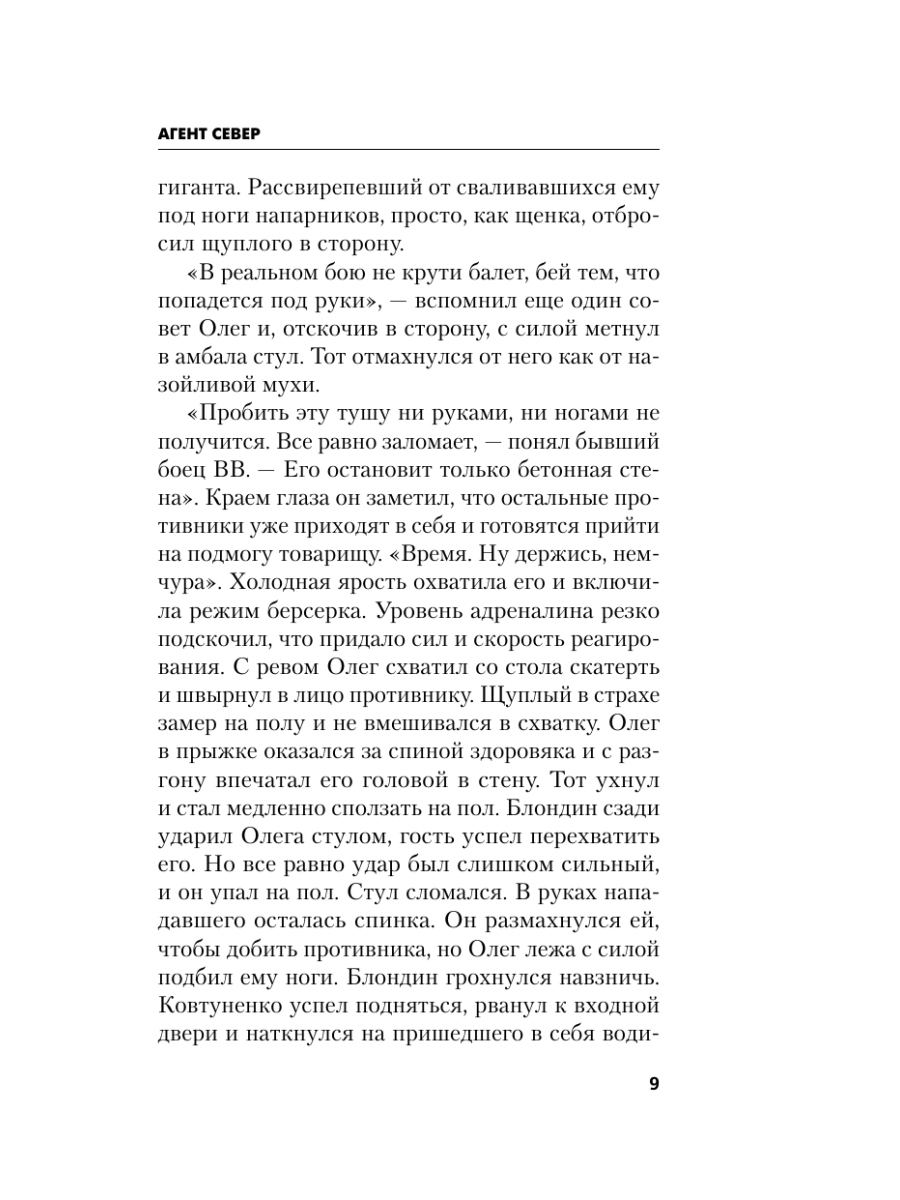 АГЕНТ СЕВЕР

гиганта. Рассвирепевший от сваливавшихся ему под ноги напарников, просто, как щенка, отбросил щуплого в сторону.

«В реальном бою не крути балет, бей тем, что попадется под руки», — вспомнил еще один совет Олег и, отскочив в сторону, с силой метнул в амбала стул. Тот отмахнулся от него как от назойливой мухи.

«Пробить эту тушу ни руками, ни ногами не получится. Все равно заломает, — понял бывший боец ВВ. — Его остановит только бетонная стена». Краем глаза он заметил, что остальные противники уже приходят в себя и готовятся прийти на подмогу товарищу. «Время. Ну держись, немчура». Холодная ярость охватила его и включила режим берсерка. Уровень адреналина резко подскочил, что придало сил и скорость реагирования. С ревом Олег схватил со стола скатерть и швырнул в лицо противнику. Щуплый в страхе замер на полу и не вмешивался в схватку. Олег в прыжке оказался за спиной здоровяка и с разгону впечатал его головой в стену. Тот ухнул и стал медленно сползать на пол. Блондин сзади ударил Олега стулом, гость успел перехватить его. Но все равно удар был слишком сильный, и он упал на пол. Стул сломался. В руках нападавшего осталась спинка. Он размахнулся ей, чтобы добить противника, но Олег лежа с силой подбил ему ноги. Блондин грохнулся навзничь. Ковтуненко успел подняться, рванул к входной двери и наткнулся на пришедшего в себя води-

9